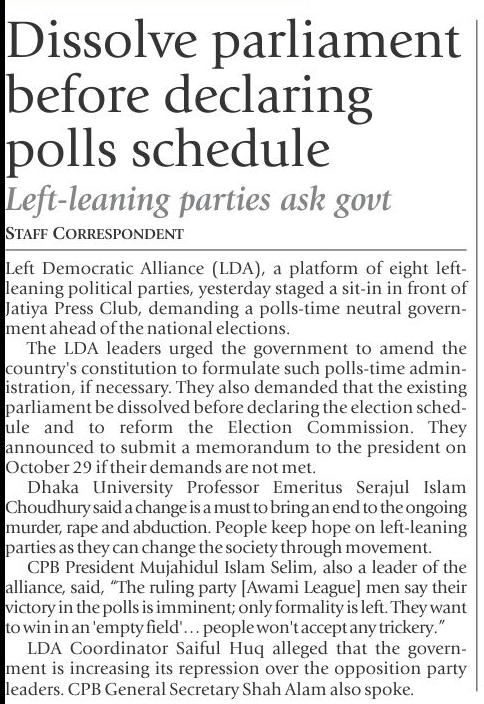 Dissolve parliament before declaring polls schedule

Left-leaning parties ask govt

STAFF CORRESPONDENT

Left Democratic Alliance (LDA), a platform of eight left-leaning political parties, yesterday staged a sit-in in front of Jatiya Press Club, demanding a polls-time neutral government ahead of the national elections.

The LDA leaders urged the government to amend the country's constitution to formulate such polls-time administration, if necessary. They also demanded that the existing parliament be dissolved before declaring the election schedule and to reform the Election Commission. They announced to submit a memorandum to the president on October 29 if their demands are not met.

Dhaka University Professor Emeritus Serajul Islam Choudhury said a change is a must to bring an end to the ongoing murder, rape and abduction. People keep hope on left-leaning parties as they can change the society through movement.

CPB President Mujahidul Islam Selim, also a leader of the alliance, said, "The ruling party [Awami League] men say their victory in the polls is imminent; only formality is left. They want to win in an 'empty field'... people won't accept any trickery."

LDA Coordinator Saiful Huq alleged that the government is increasing its repression over the opposition party leaders. CPB General Secretary Shah Alam also spoke.